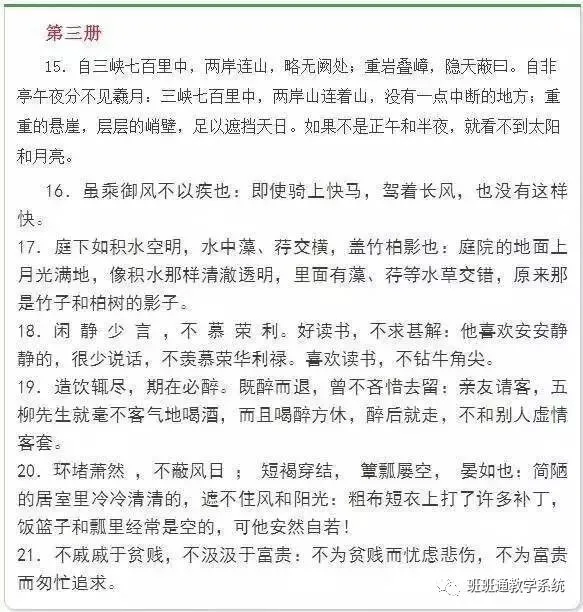 第三册

15. 自三峡七百里中，两岸连山，略无阙处；重岩叠嶂，隐天蔽曰。自非亭午夜分不见羲月：三峡七百里中，两岸山连着山，没有一点中断的地方；重重的悬崖，层层的峭壁，足以遮挡天日。如果不是正午和半夜，就看不到太阳和月亮。

16. 虽乘御风不以疾也：即使骑上快马，驾着长风，也没有这样快。

17. 庭下如积水空明，水中藻、荇交横，盖竹柏影也：庭院的地面上月光满地，像积水那样清澈透明，里面有藻、荇等水草交错，原来那是竹子和柏树的影子。

18. 闲静少言，不慕荣利。好读书，不求甚解：他喜欢安安静静的，很少说话，不羡慕荣华利禄。喜欢读书，不钻牛角尖。

19. 造饮辄尽，期在必醉。既醉而退，曾不吝惜去留：亲友请客，五柳先生就毫不客气地喝酒，而且喝醉方休，醉后就走，不和别人虚情客套。

20. 环堵萧然，不蔽风日；短褐穿结，箪瓢屡空，晏如也：简陋的居室里冷冷清清的，遮不住风和阳光：粗布短衣上打了许多补丁，饭篮子和瓢里经常是空的，可他安然自若！

21. 不戚戚于贫贱，不汲汲于富贵：不为贫贱而忧虑悲伤，不为富贵而匆忙追求。

班班通教学系统